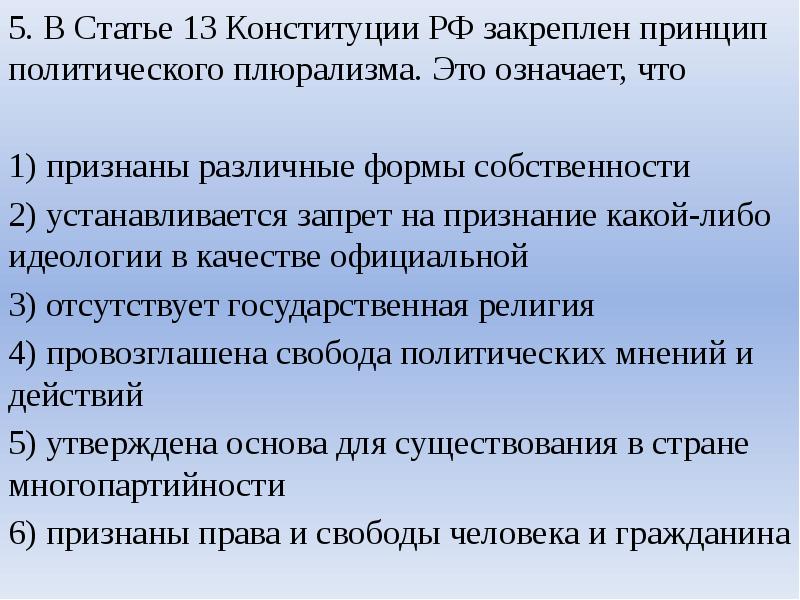 5. В Статье 13 Конституции РФ закреплен принцип политического плюрализма. Это означает, что

1) признаны различные формы собственности

2) устанавливается запрет на признание какой-либо идеологии в качестве официальной

3) отсутствует государственная религия

4) провозглашена свобода политических мнений и действий

5) утверждена основа для существования в стране многопартийности

6) признаны права и свободы человека и гражданина